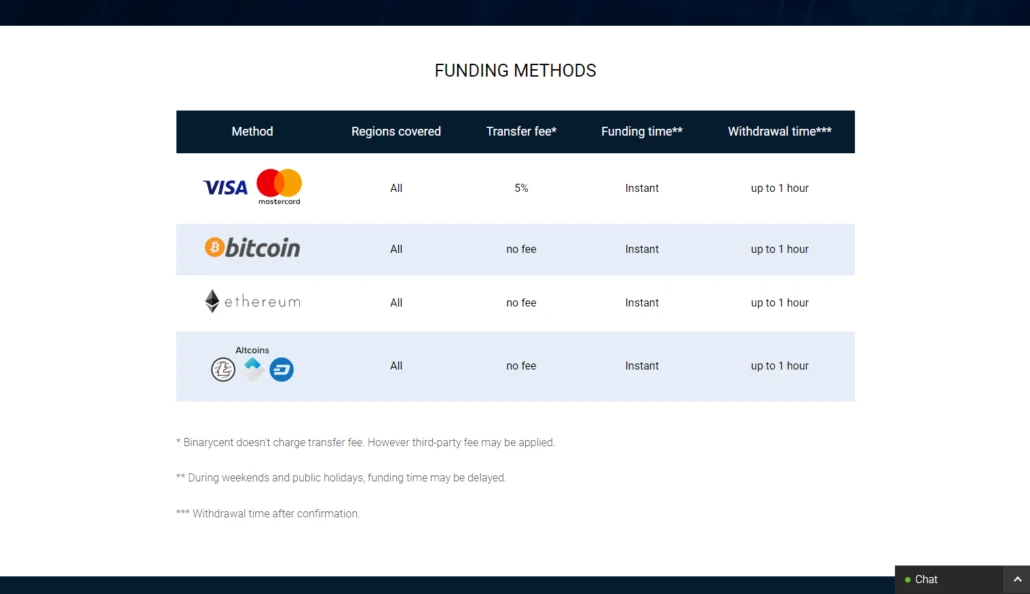 FUNDING METHODS

| Method | Regions covered | Transfer fee* | Funding time** | Withdrawal time*** |
|---|---|---|---|---|
| VISA mastercard | All | 5% | Instant | up to 1 hour |
| bitcoin | All | no fee | Instant | up to 1 hour |
| ethereum | All | no fee | Instant | up to 1 hour |
| Altcoins | All | no fee | Instant | up to 1 hour |

* Binarycent doesn't charge transfer fee. However third-party fee may be applied.

** During weekends and public holidays, funding time may be delayed.

*** Withdrawal time after confirmation.

Chat